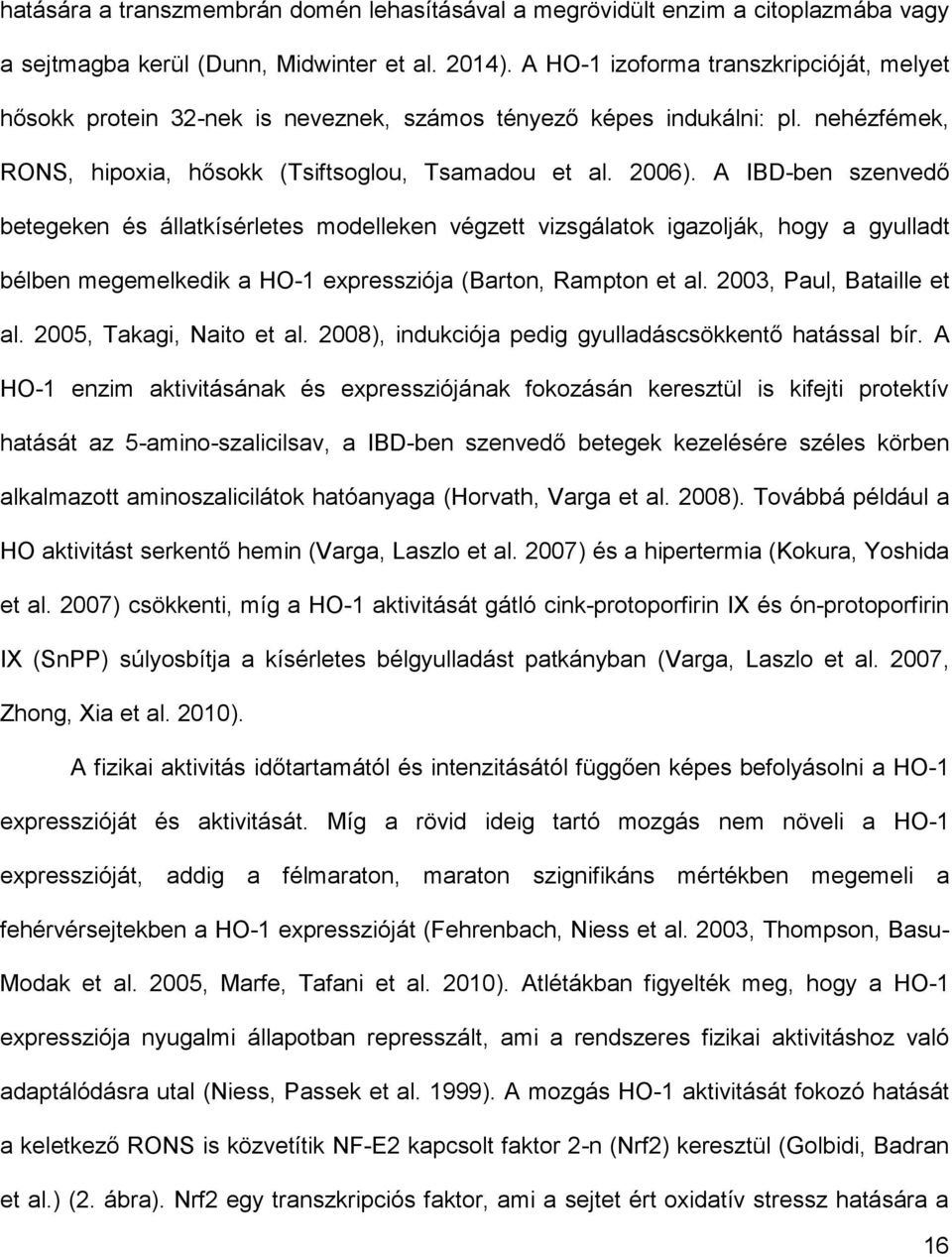 hatására a transzmembrán domén lehasításával a megrövidült enzim a citoplazmába vagy a sejtmagba kerül (Dunn, Midwinter et al. 2014). A HO-1 izoforma transzkripcióját, melyet hősokk protein 32-nek is neveznek, számos tényező képes indukálni: pl. nehézfémek, RONS, hipoxia, hősokk (Tsiftsoglou, Tsamadou et al. 2006). A IBD-ben szenvedő betegeken és állatkísérletes modelleken végzett vizsgálatok igazolják, hogy a gyulladt bélben megemelkedik a HO-1 expressziója (Barton, Rampton et al. 2003, Paul, Bataille et al. 2005, Takagi, Naito et al. 2008), indukciója pedig gyulladáscsökkentő hatással bír. A HO-1 enzim aktivitásának és expressziójának fokozásán keresztül is kifejti protektív hatását az 5-amino-szalicilsav, a IBD-ben szenvedő betegek kezelésére széles körben alkalmazott aminoszalicilátok hatóanyaga (Horvath, Varga et al. 2008). Továbbá például a HO aktivitást serkentő hemin (Varga, Laszlo et al. 2007) és a hipertermia (Kokura, Yoshida et al. 2007) csökkenti, míg a HO-1 aktivitását gátló cink-protoporfirin IX és ón-protoporfirin IX (SnPP) súlyosbítja a kísérletes bélgyulladást patkányban (Varga, Laszlo et al. 2007, Zhong, Xia et al. 2010).

A fizikai aktivitás időtartamától és intenzitásától függően képes befolyásolni a HO-1 expresszióját és aktivitását. Míg a rövid ideig tartó mozgás nem növeli a HO-1 expresszióját, addig a félmaraton, maraton szignifikáns mértékben megemeli a fehérvérsejtekben a HO-1 expresszióját (Fehrenbach, Niess et al. 2003, Thompson, Basu-Modak et al. 2005, Marfe, Tafani et al. 2010). Atlétákban figyelték meg, hogy a HO-1 expressziója nyugalmi állapotban represszált, ami a rendszeres fizikai aktivitáshoz való adaptálódásra utal (Niess, Passek et al. 1999). A mozgás HO-1 aktivitását fokozó hatását a keletkező RONS is közvetítik NF-E2 kapcsolt faktor 2-n (Nrf2) keresztül (Golbidi, Badran et al.) (2. ábra). Nrf2 egy transzkripciós faktor, ami a sejtet ért oxidatív stressz hatására a

16